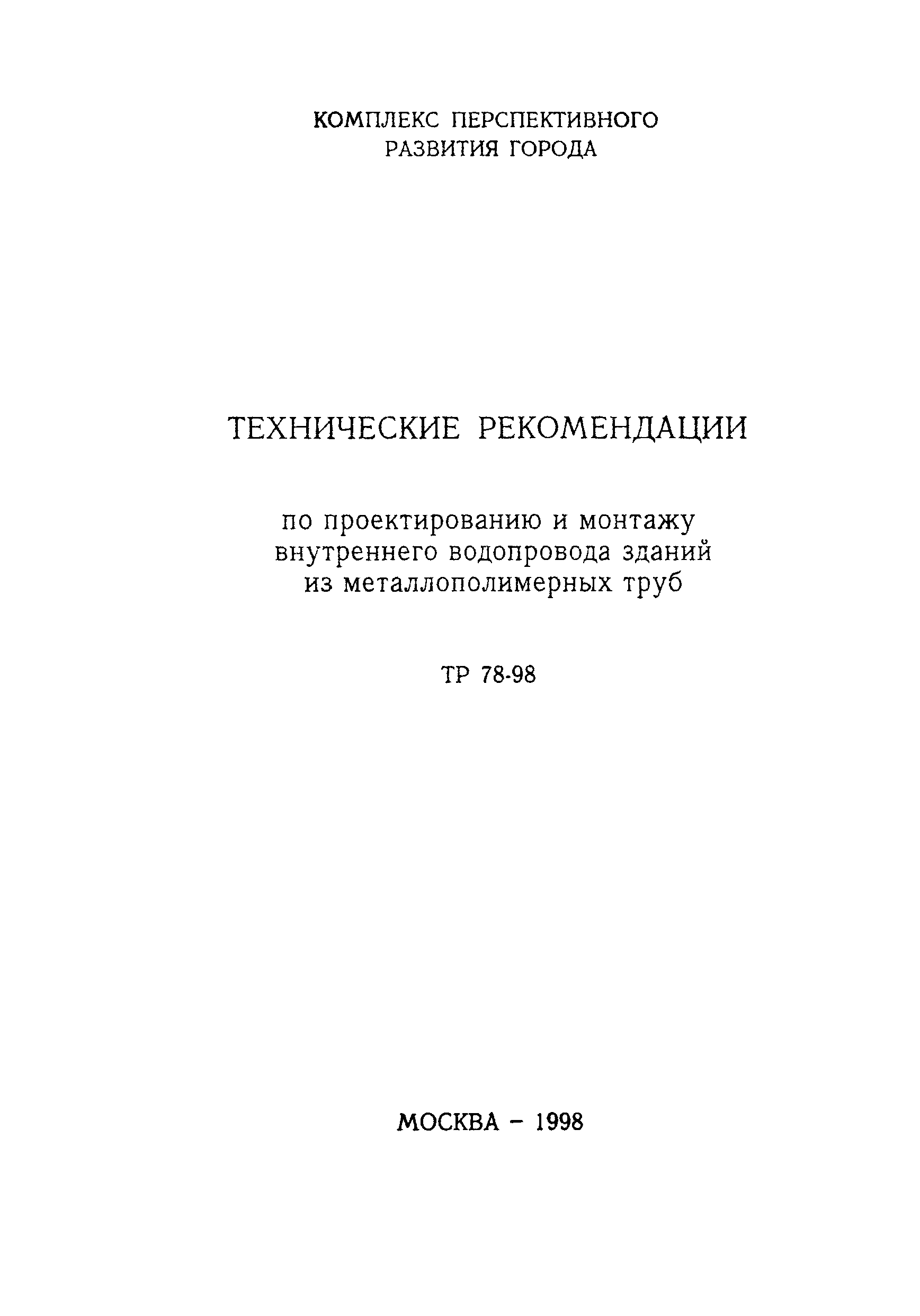 КОМПЛЕКС ПЕРСПЕКТИВНОГО
РАЗВИТИЯ ГОРОДА

ТЕХНИЧЕСКИЕ РЕКОМЕНДАЦИИ

по проектированию и монтажу
внутреннего водопровода зданий
из металлополимерных труб

ТР 78-98

МОСКВА – 1998